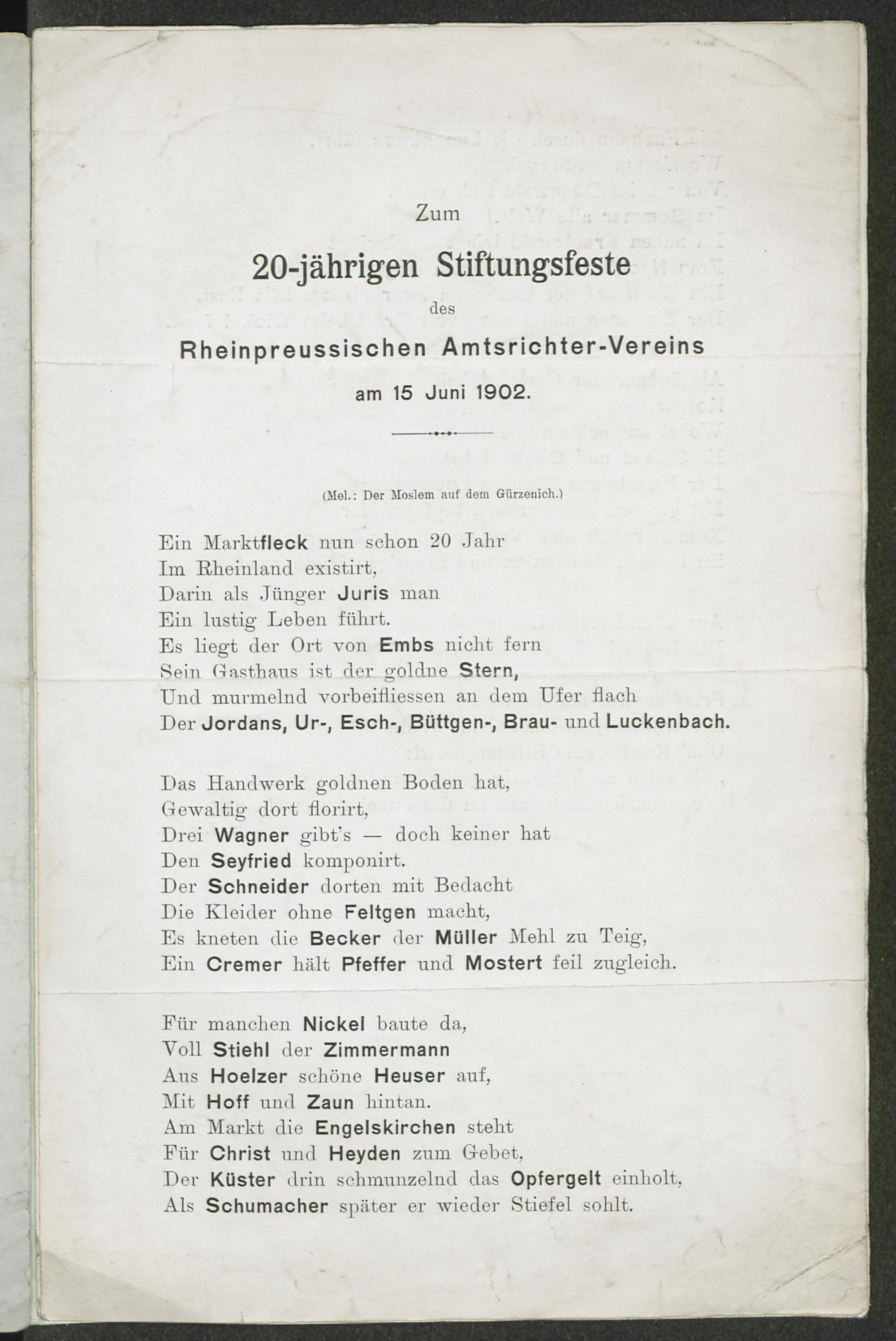 Zum

20-jährigen Stiftungsfeste

des

Rheinpreussischen Amtsrichter-Vereins

am 15 Juni 1902.

(Mel.: Der Moslem auf dem Gürzenich.)

Ein Marktfleck nun schon 20 Jahr
Im Rheinland existirt,
Darin als Jünger Juris man
Ein lustig Leben führt.
Es liegt der Ort von Embs nicht fern
Sein Gasthaus ist der goldne Stern,
Und murmelnd vorbeifliessen an dem Ufer flach
Der Jordans, Ur-, Esch-, Büttgen-, Brau- und Luckenbach.

Das Handwerk goldnen Boden hat,
Gewaltig dort florirt,
Drei Wagner gibt's — doch keiner hat
Den Seyfried komponirt.
Der Schneider dorten mit Bedacht
Die Kleider ohne Feltgen macht,
Es kneten die Becker der Müller Mehl zu Teig,
Ein Cremer hält Pfeffer und Mostert feil zugleich.

Für manchen Nickel baute da,
Voll Stiehl der Zimmermann
Aus Hoelzer schöne Heuser auf,
Mit Hoff und Zaun hintan.
Am Markt die Engelskirchen steht
Für Christ und Heyden zum Gebet,
Der Küster drin schmunzelnd das Opfergelt einholt,
Als Schumacher später er wieder Stiefel sohlt.